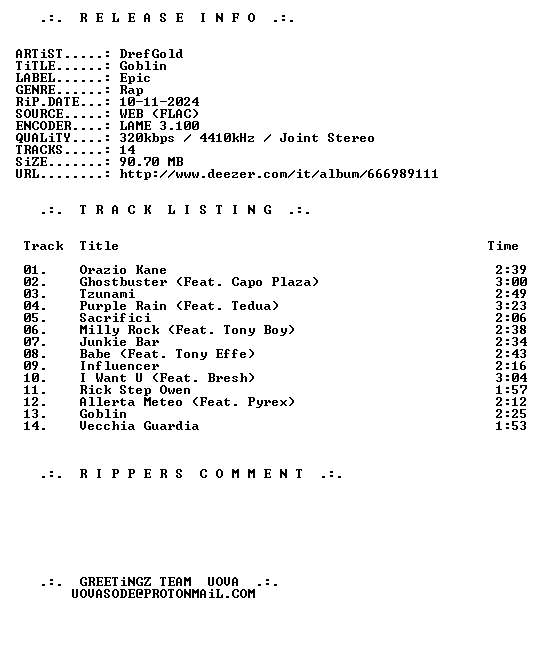 .:. R E L E A S E I N F O .:.

ARTiST.....: DrefGold
TiTLE......: Goblin
LABEL......: Epic
GENRE......: Rap
RiP.DATE...: 10-11-2024
SOURCE.....: WEB (FLAC)
ENCODER....: LAME 3.100
QUALiTY....: 320kbps / 4410kHz / Joint Stereo
TRACKS.....: 14
SiZE.......: 90.70 MB
URL........: http://www.deezer.com/it/album/666989111

.:. T R A C K L I S T I N G .:.

| Track | Title | Time |
|---|---|---|
| 01. | Orazio Kane | 2:39 |
| 02. | Ghostbuster (Feat. Capo Plaza) | 3:00 |
| 03. | Tzunami | 2:49 |
| 04. | Purple Rain (Feat. Tedua) | 3:23 |
| 05. | Sacrifici | 2:06 |
| 06. | Milly Rock (Feat. Tony Boy) | 2:38 |
| 07. | Junkie Bar | 2:34 |
| 08. | Babe (Feat. Tony Effe) | 2:43 |
| 09. | Influencer | 2:16 |
| 10. | I Want U (Feat. Bresh) | 3:04 |
| 11. | Rick Step Owen | 1:57 |
| 12. | Allerta Meteo (Feat. Pyrex) | 2:12 |
| 13. | Goblin | 2:25 |
| 14. | Vecchia Guardia | 1:53 |

.:. R I P P E R S C O M M E N T .:.

.:. GREETiNGZ TEAM UOVA .:.
UOVASODE@PROTONMAiL.COM